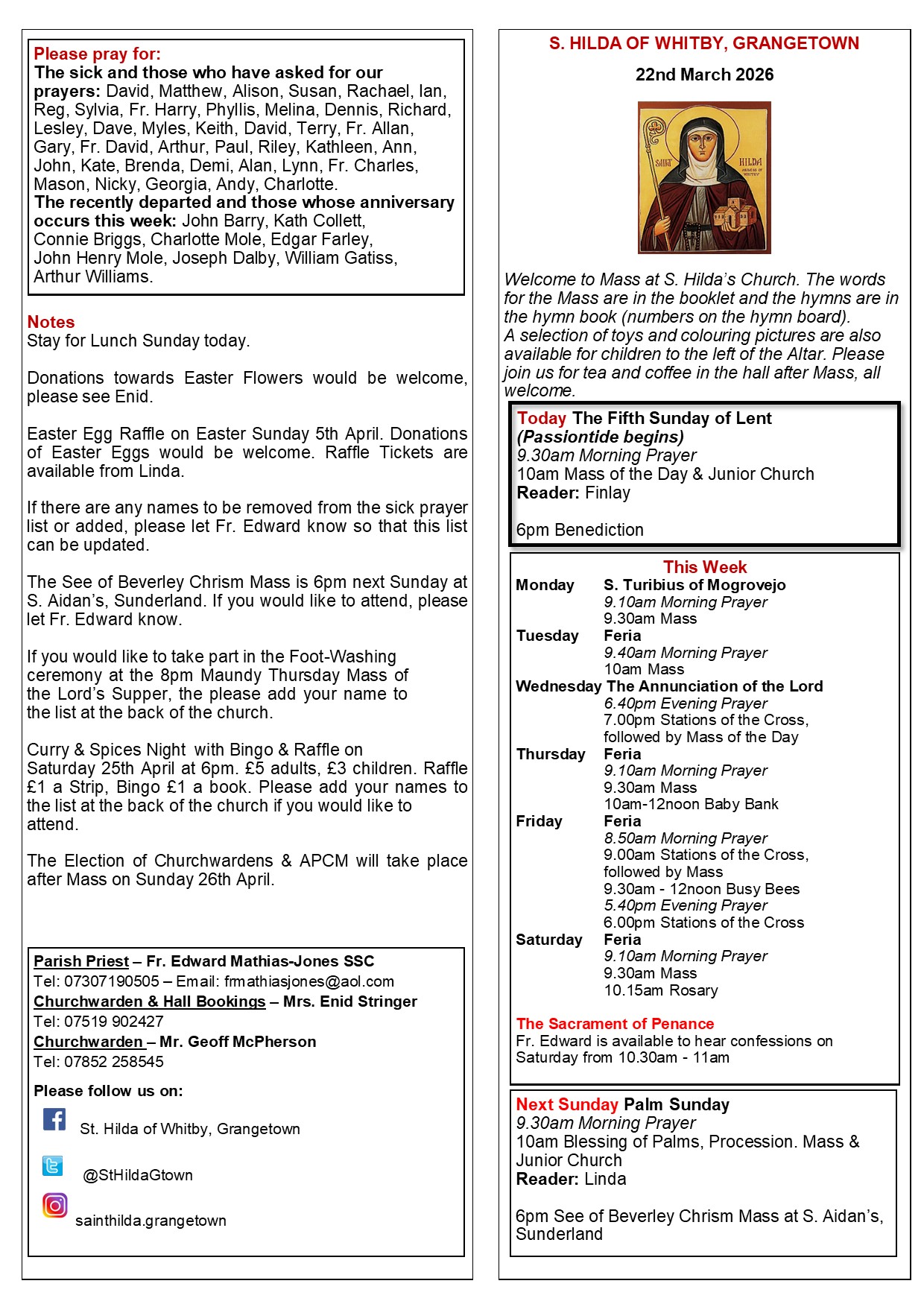 Please pray for:
The sick and those who have asked for our prayers: David, Matthew, Alison, Susan, Rachael, Ian, Reg, Sylvia, Fr. Harry, Phyllis, Melina, Dennis, Richard, Lesley, Dave, Myles, Keith, David, Terry, Fr. Allan, Gary, Fr. David, Arthur, Paul, Riley, Kathleen, Ann, John, Kate, Brenda, Demi, Alan, Lynn, Fr. Charles, Mason, Nicky, Georgia, Andy, Charlotte.
The recently departed and those whose anniversary occurs this week: John Barry, Kath Collett, Connie Briggs, Charlotte Mole, Edgar Farley, John Henry Mole, Joseph Dalby, William Gatiss, Arthur Williams.

Notes
Stay for Lunch Sunday today.

Donations towards Easter Flowers would be welcome, please see Enid.

Easter Egg Raffle on Easter Sunday 5th April. Donations of Easter Eggs would be welcome. Raffle Tickets are available from Linda.

If there are any names to be removed from the sick prayer list or added, please let Fr. Edward know so that this list can be updated.

The See of Beverley Chrism Mass is 6pm next Sunday at S. Aidan's, Sunderland. If you would like to attend, please let Fr. Edward know.

If you would like to take part in the Foot-Washing ceremony at the 8pm Maundy Thursday Mass of the Lord's Supper, the please add your name to the list at the back of the church.

Curry & Spices Night with Bingo & Raffle on Saturday 25th April at 6pm. £5 adults, £3 children. Raffle £1 a Strip, Bingo £1 a book. Please add your names to the list at the back of the church if you would like to attend.

The Election of Churchwardens & APCM will take place after Mass on Sunday 26th April.

Parish Priest – Fr. Edward Mathias-Jones SSC
Tel: 07307190505 – Email: frmathiasjones@aol.com
Churchwarden & Hall Bookings – Mrs. Enid Stringer
Tel: 07519 902427
Churchwarden – Mr. Geoff McPherson
Tel: 07852 258545

Please follow us on:
St. Hilda of Whitby, Grangetown
@StHildaGtown
sainthilda.grangetown

S. HILDA OF WHITBY, GRANGETOWN
22nd March 2026

SAINT HILDA ABBESS OF WHITBY

Welcome to Mass at S. Hilda's Church. The words for the Mass are in the booklet and the hymns are in the hymn book (numbers on the hymn board).
A selection of toys and colouring pictures are also available for children to the left of the Altar. Please join us for tea and coffee in the hall after Mass, all welcome.

Today The Fifth Sunday of Lent
(Passiontide begins)
9.30am Morning Prayer
10am Mass of the Day & Junior Church
Reader: Finlay

6pm Benediction

This Week
Monday S. Turibius of Mogrovejo
9.10am Morning Prayer
9.30am Mass
Tuesday Feria
9.40am Morning Prayer
10am Mass
Wednesday The Annunciation of the Lord
6.40pm Evening Prayer
7.00pm Stations of the Cross, followed by Mass of the Day
Thursday Feria
9.10am Morning Prayer
9.30am Mass
10am-12noon Baby Bank
Friday Feria
8.50am Morning Prayer
9.00am Stations of the Cross, followed by Mass
9.30am - 12noon Busy Bees
5.40pm Evening Prayer
6.00pm Stations of the Cross
Saturday Feria
9.10am Morning Prayer
9.30am Mass
10.15am Rosary

The Sacrament of Penance
Fr. Edward is available to hear confessions on Saturday from 10.30am - 11am

Next Sunday Palm Sunday
9.30am Morning Prayer
10am Blessing of Palms, Procession. Mass & Junior Church
Reader: Linda

6pm See of Beverley Chrism Mass at S. Aidan's, Sunderland